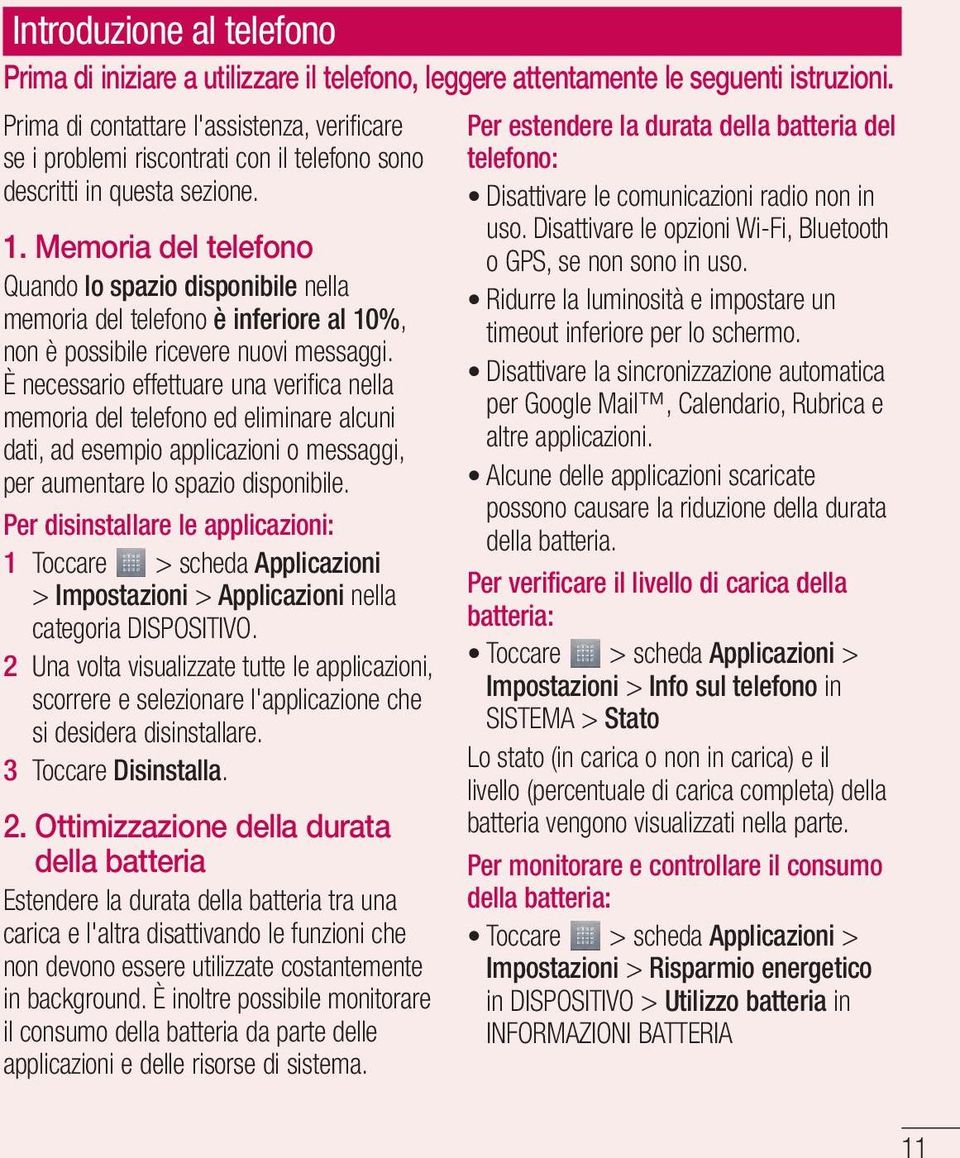 Introduzione al telefono

Prima di iniziare a utilizzare il telefono, leggere attentamente le seguenti istruzioni.

Prima di contattare l'assistenza, verificare se i problemi riscontrati con il telefono sono descritti in questa sezione.

1. Memoria del telefono

Quando lo spazio disponibile nella memoria del telefono è inferiore al 10%, non è possibile ricevere nuovi messaggi. È necessario effettuare una verifica nella memoria del telefono ed eliminare alcuni dati, ad esempio applicazioni o messaggi, per aumentare lo spazio disponibile.

Per disinstallare le applicazioni:

1 Toccare > scheda Applicazioni > Impostazioni > Applicazioni nella categoria DISPOSITIVO.

2 Una volta visualizzate tutte le applicazioni, scorrere e selezionare l'applicazione che si desidera disinstallare.

3 Toccare Disinstalla.

2. Ottimizzazione della durata della batteria

Estendere la durata della batteria tra una carica e l'altra disattivando le funzioni che non devono essere utilizzate costantemente in background. È inoltre possibile monitorare il consumo della batteria da parte delle applicazioni e delle risorse di sistema.

Per estendere la durata della batteria del telefono:

• Disattivare le comunicazioni radio non in uso. Disattivare le opzioni Wi-Fi, Bluetooth o GPS, se non sono in uso.

• Ridurre la luminosità e impostare un timeout inferiore per lo schermo.

• Disattivare la sincronizzazione automatica per Google Mail™, Calendario, Rubrica e altre applicazioni.

• Alcune delle applicazioni scaricate possono causare la riduzione della durata della batteria.

Per verificare il livello di carica della batteria:

• Toccare > scheda Applicazioni > Impostazioni > Info sul telefono in SISTEMA > Stato

Lo stato (in carica o non in carica) e il livello (percentuale di carica completa) della batteria vengono visualizzati nella parte.

Per monitorare e controllare il consumo della batteria:

• Toccare > scheda Applicazioni > Impostazioni > Risparmio energetico in DISPOSITIVO > Utilizzo batteria in INFORMAZIONI BATTERIA

11